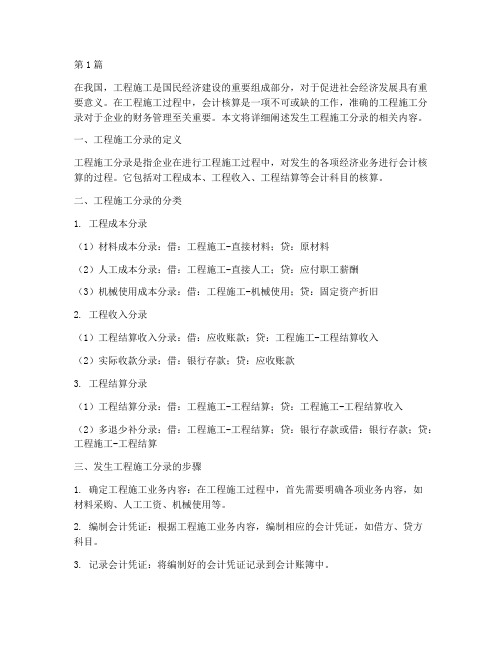 第1篇

在我国，工程施工是国民经济建设的重要组成部分，对于促进社会经济发展具有重要意义。在工程施工过程中，会计核算是一项不可或缺的工作，准确的工程施工分录对于企业的财务管理至关重要。本文将详细阐述发生工程施工分录的相关内容。

一、工程施工分录的定义

工程施工分录是指企业在进行工程施工过程中，对发生的各项经济业务进行会计核算的过程。它包括对工程成本、工程收入、工程结算等会计科目的核算。

二、工程施工分录的分类

1. 工程成本分录

（1）材料成本分录：借：工程施工-直接材料；贷：原材料

（2）人工成本分录：借：工程施工-直接人工；贷：应付职工薪酬

（3）机械使用成本分录：借：工程施工-机械使用；贷：固定资产折旧

2. 工程收入分录

（1）工程结算收入分录：借：应收账款；贷：工程施工-工程结算收入

（2）实际收款分录：借：银行存款；贷：应收账款

3. 工程结算分录

（1）工程结算分录：借：工程施工-工程结算；贷：工程施工-工程结算收入

（2）多退少补分录：借：工程施工-工程结算；贷：银行存款或借：银行存款；贷：工程施工-工程结算

三、发生工程施工分录的步骤

1. 确定工程施工业务内容：在工程施工过程中，首先需要明确各项业务内容，如材料采购、人工工资、机械使用等。

2. 编制会计凭证：根据工程施工业务内容，编制相应的会计凭证，如借方、贷方科目。

3. 记录会计凭证：将编制好的会计凭证记录到会计账簿中。